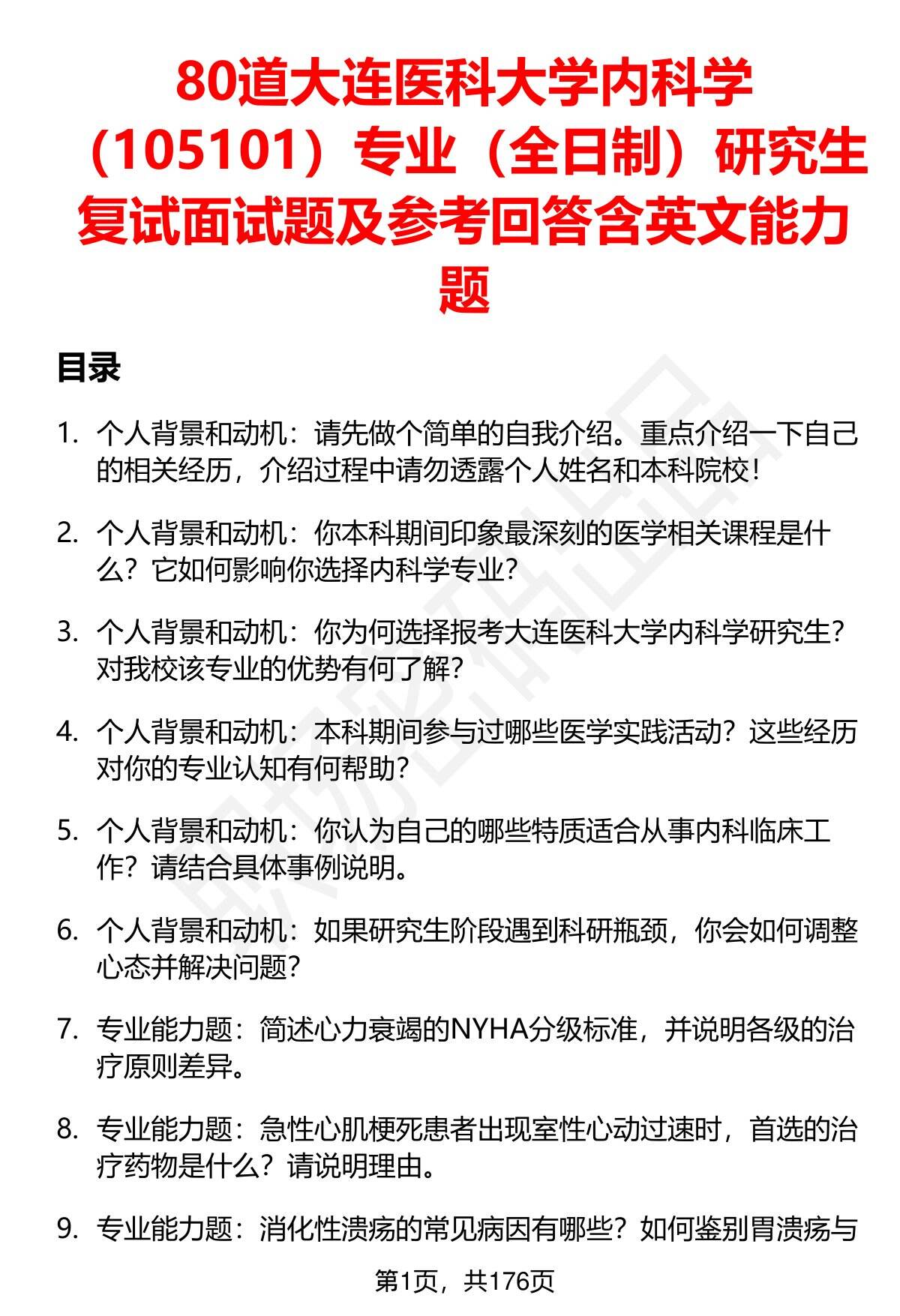 80道大连医科大学内科学（105101）专业（全日制）研究生复试面试题及参考回答含英文能力题

目录

1. 个人背景和动机：请先做个简单的自我介绍。重点介绍一下自己的相关经历，介绍过程中请勿透露个人姓名和本科院校！

2. 个人背景和动机：你本科期间印象最深刻的医学相关课程是什么？它如何影响你选择内科学专业？

3. 个人背景和动机：你为何选择报考大连医科大学内科学研究生？对我校该专业的优势有何了解？

4. 个人背景和动机：本科期间参与过哪些医学实践活动？这些经历对你的专业认知有何帮助？

5. 个人背景和动机：你认为自己的哪些特质适合从事内科临床工作？请结合具体事例说明。

6. 个人背景和动机：如果研究生阶段遇到科研瓶颈，你会如何调整心态并解决问题？

7. 专业能力题：简述心力衰竭的NYHA分级标准，并说明各级的治疗原则差异。

8. 专业能力题：急性心肌梗死患者出现室性心动过速时，首选的治疗药物是什么？请说明理由。

9. 专业能力题：消化性溃疡的常见病因有哪些？如何鉴别胃溃疡与

第1页，共176页